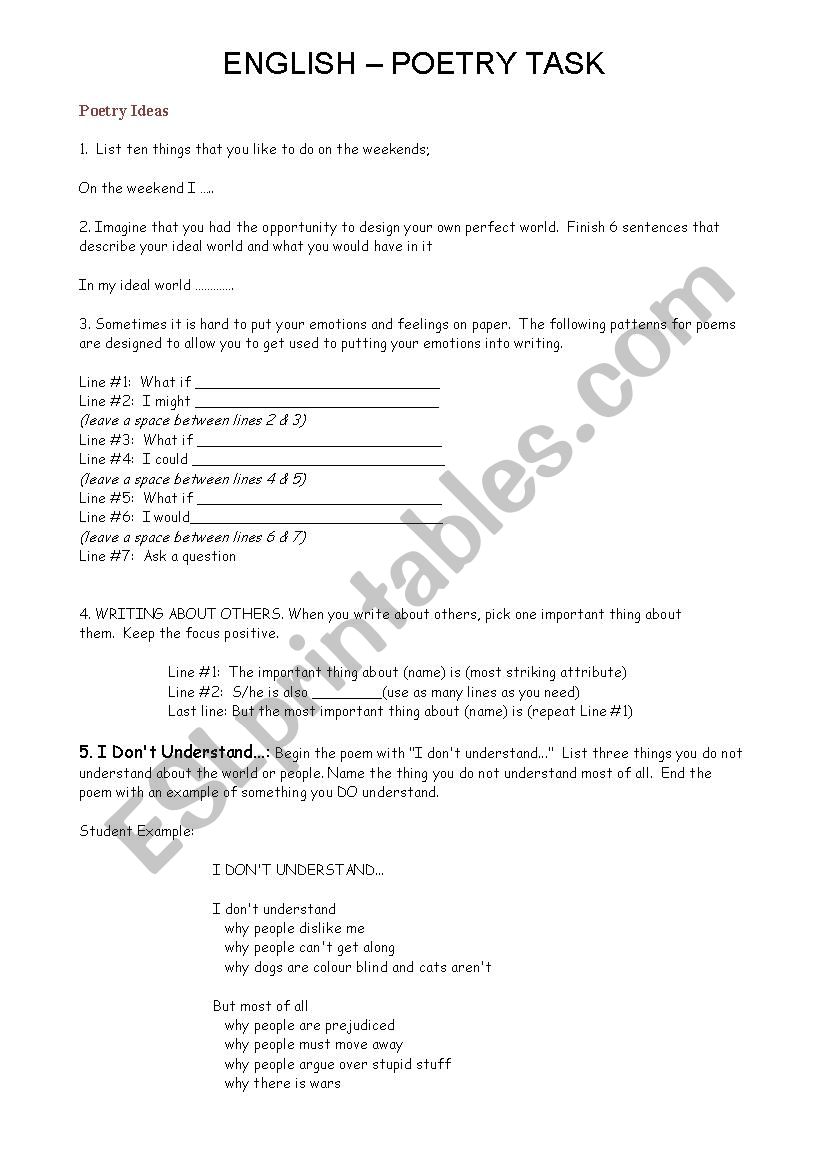 ENGLISH – POETRY TASK

Poetry Ideas

1. List ten things that you like to do on the weekends;

On the weekend I .....

2. Imagine that you had the opportunity to design your own perfect world. Finish 6 sentences that describe your ideal world and what you would have in it

In my ideal world .............

3. Sometimes it is hard to put your emotions and feelings on paper. The following patterns for poems are designed to allow you to get used to putting your emotions into writing.

Line #1: What if ______________________________
Line #2: I might ______________________________
(leave a space between lines 2 & 3)
Line #3: What if ______________________________
Line #4: I could ______________________________
(leave a space between lines 4 & 5)
Line #5: What if ______________________________
Line #6: I would______________________________
(leave a space between lines 6 & 7)
Line #7: Ask a question

4. WRITING ABOUT OTHERS. When you write about others, pick one important thing about them. Keep the focus positive.

Line #1: The important thing about (name) is (most striking attribute)
Line #2: S/he is also ________(use as many lines as you need)
Last line: But the most important thing about (name) is (repeat Line #1)

5. I Don't Understand...: Begin the poem with "I don't understand..." List three things you do not understand about the world or people. Name the thing you do not understand most of all. End the poem with an example of something you DO understand.

Student Example:

I DON'T UNDERSTAND...

I don't understand
why people dislike me
why people can't get along
why dogs are colour blind and cats aren't

But most of all
why people are prejudiced
why people must move away
why people argue over stupid stuff
why there is wars

ESLprintables.com